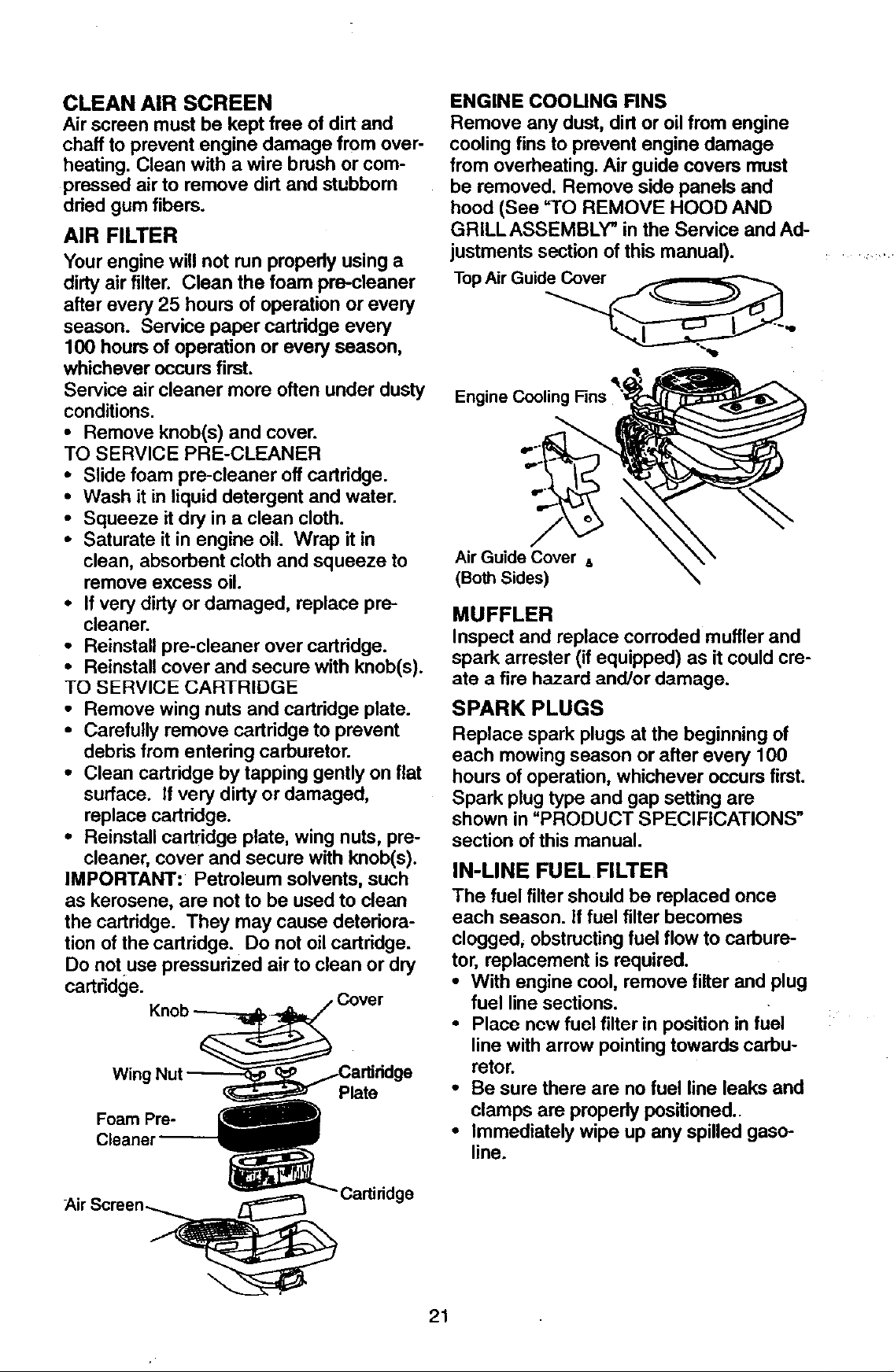 CLEAN AIR SCREEN

Air screen must be kept free of dirt and chaff to prevent engine damage from overheating. Clean with a wire brush or compressed air to remove dirt and stubborn dried gum fibers.

AIR FILTER

Your engine will not run properly using a dirty air filter. Clean the foam pre-cleaner after every 25 hours of operation or every season. Service paper cartridge every 100 hours of operation or every season, whichever occurs first.

Service air cleaner more often under dusty conditions.

• Remove knob(s) and cover.

TO SERVICE PRE-CLEANER

• Slide foam pre-cleaner off cartridge.
• Wash it in liquid detergent and water.
• Squeeze it dry in a clean cloth.
• Saturate it in engine oil. Wrap it in clean, absorbent cloth and squeeze to remove excess oil.
• If very dirty or damaged, replace pre-cleaner.
• Reinstall pre-cleaner over cartridge.
• Reinstall cover and secure with knob(s).

TO SERVICE CARTRIDGE

• Remove wing nuts and cartridge plate.
• Carefully remove cartridge to prevent debris from entering carburetor.
• Clean cartridge by tapping gently on flat surface. If very dirty or damaged, replace cartridge.
• Reinstall cartridge plate, wing nuts, pre-cleaner, cover and secure with knob(s).

IMPORTANT: Petroleum solvents, such as kerosene, are not to be used to clean the cartridge. They may cause deterioration of the cartridge. Do not oil cartridge. Do not use pressurized air to clean or dry cartridge.

Knob
Cover
Wing Nut
Cartiridge Plate
Foam Pre-Cleaner
Cartiridge
Air Screen

ENGINE COOLING FINS

Remove any dust, dirt or oil from engine cooling fins to prevent engine damage from overheating. Air guide covers must be removed. Remove side panels and hood (See "TO REMOVE HOOD AND GRILL ASSEMBLY" in the Service and Adjustments section of this manual).

Top Air Guide Cover
Engine Cooling Fins
Air Guide Cover
(Both Sides)

MUFFLER

Inspect and replace corroded muffler and spark arrester (if equipped) as it could create a fire hazard and/or damage.

SPARK PLUGS

Replace spark plugs at the beginning of each mowing season or after every 100 hours of operation, whichever occurs first. Spark plug type and gap setting are shown in "PRODUCT SPECIFICATIONS" section of this manual.

IN-LINE FUEL FILTER

The fuel filter should be replaced once each season. If fuel filter becomes clogged, obstructing fuel flow to carburetor, replacement is required.

• With engine cool, remove filter and plug fuel line sections.
• Place new fuel filter in position in fuel line with arrow pointing towards carburetor.
• Be sure there are no fuel line leaks and clamps are properly positioned..
• Immediately wipe up any spilled gasoline.

21